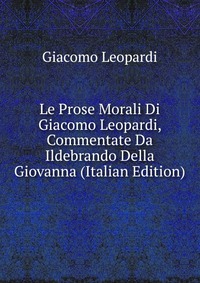 Giacomo Leopardi

Le Prose Morali Di Giacomo Leopardi, Commentate Da Ildebrando Della Giovanna (Italian Edition)